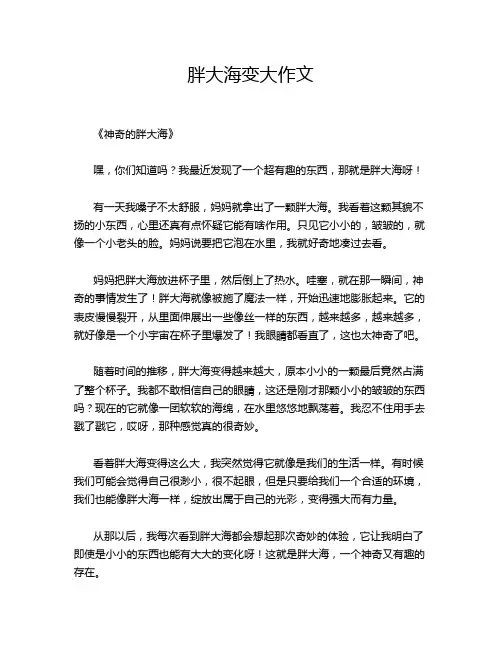 胖大海变大作文

《神奇的胖大海》

嘿，你们知道吗？我最近发现了一个超有趣的东西，那就是胖大海呀！

有一天我嗓子不太舒服，妈妈就拿出了一颗胖大海。我看着这颗其貌不扬的小东西，心里还真有点怀疑它能有啥作用。只见它小小的，皱皱的，就像一个小老头的脸。妈妈说要把它泡在水里，我就好奇地凑过去看。

妈妈把胖大海放进杯子里，然后倒上了热水。哇塞，就在那一瞬间，神奇的事情发生了！胖大海就像被施了魔法一样，开始迅速地膨胀起来。它的表皮慢慢裂开，从里面伸展出一些像丝一样的东西，越来越多，越来越多，就好像是一个小宇宙在杯子里爆发了！我眼睛都看直了，这也太神奇了吧。

随着时间的推移，胖大海变得越来越大，原本小小的一颗最后竟然占满了整个杯子。我都不敢相信自己的眼睛，这还是刚才那颗小小的皱皱的东西吗？现在的它就像一团软软的海绵，在水里悠悠地飘荡着。我忍不住用手去戳了戳它，哎呀，那种感觉真的很奇妙。

看着胖大海变得这么大，我突然觉得它就像是我们的生活一样。有时候我们可能会觉得自己很渺小，很不起眼，但是只要给我们一个合适的环境，我们也能像胖大海一样，绽放出属于自己的光彩，变得强大而有力量。

从那以后，我每次看到胖大海都会想起那次奇妙的体验，它让我明白了即使是小小的东西也能有大大的变化呀！这就是胖大海，一个神奇又有趣的存在。